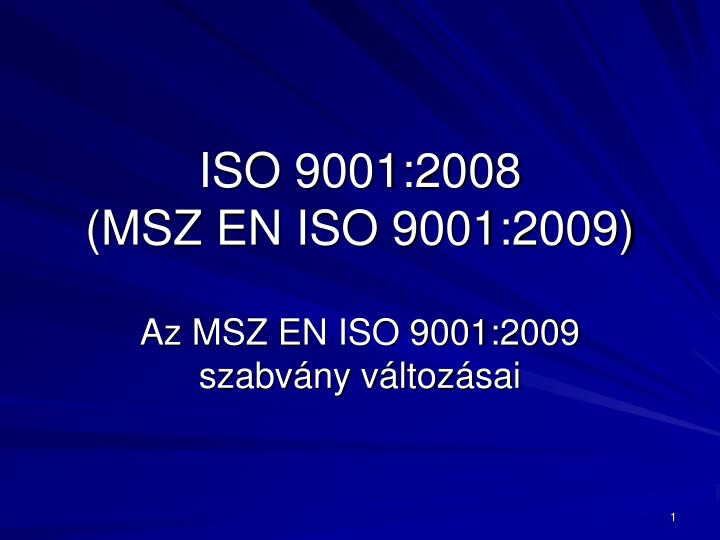 ISO 9001:2008
(MSZ EN ISO 9001:2009)

Az MSZ EN ISO 9001:2009 szabvány változásai

1